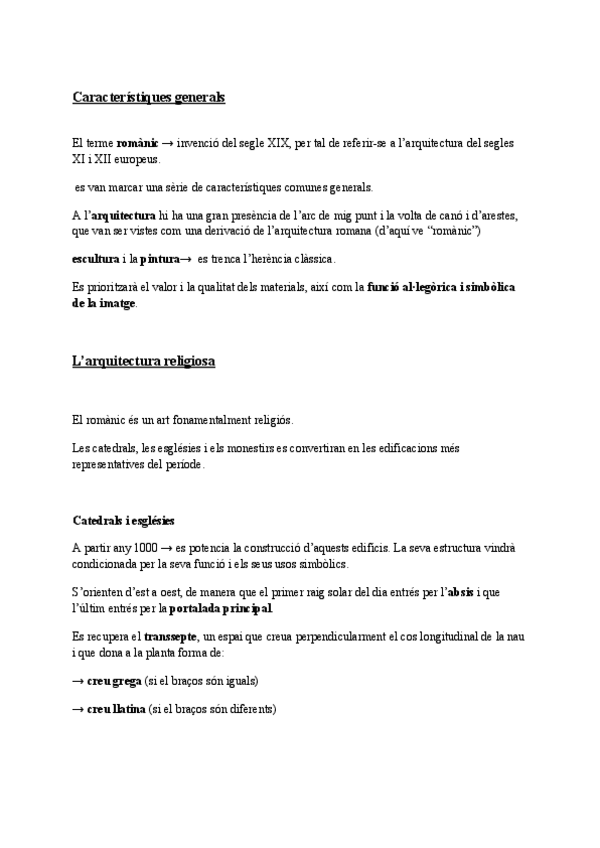 Característiques generals

El terme romànic → invenció del segle XIX, per tal de referir-se a l'arquitectura del segles XI i XII europeus.

es van marcar una sèrie de característiques comunes generals.

A l'arquitectura hi ha una gran presència de l'arc de mig punt i la volta de canó i d'arestes, que van ser vistes com una derivació de l'arquitectura romana (d'aquí ve "romànic")

escultura i la pintura→ es trenca l'herència clàssica.

Es prioritzarà el valor i la qualitat dels materials, així com la funció al·legòrica i simbòlica de la imatge.

L'arquitectura religiosa

El romànic és un art fonamentalment religiós.

Les catedrals, les esglésies i els monestirs es convertiran en les edificacions més representatives del període.

Catedrals i esglésies

A partir any 1000 → es potencia la construcció d'aquests edificis. La seva estructura vindrà condicionada per la seva funció i els seus usos simbòlics.

S'orienten d'est a oest, de manera que el primer raig solar del dia entrés per l'absis i que l'últim entrés per la portalada principal.

Es recupera el transsepte, un espai que creua perpendicularment el cos longitudinal de la nau i que dona a la planta forma de:

→ creu grega (si el braços són iguals)

→ creu llatina (si el braços són diferents)